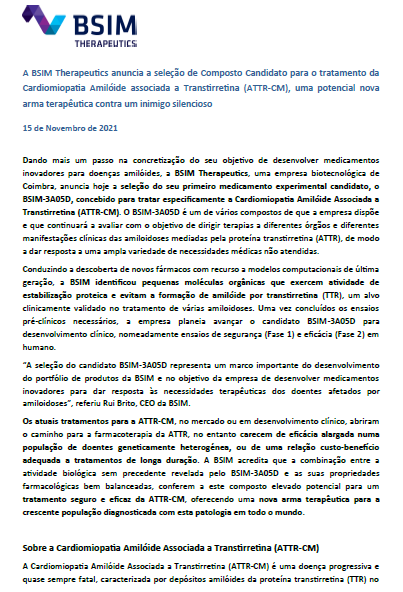 BSIM
THERAPEUTICS

A BSIM Therapeutics anuncia a seleção de Composto Candidato para o tratamento da Cardiomiopatia Amilóide associada a Transtirretina (ATTR-CM), uma potencial nova arma terapêutica contra um inimigo silencioso

15 de Novembro de 2021

Dando mais um passo na concretização do seu objetivo de desenvolver medicamentos inovadores para doenças amilóides, a BSIM Therapeutics, uma empresa biotecnológica de Coimbra, anuncia hoje a seleção do seu primeiro medicamento experimental candidato, o BSIM-3A05D, concebido para tratar especificamente a Cardiomiopatia Amilóide Associada a Transtirretina (ATTR-CM). O BSIM-3A05D é um de vários compostos de que a empresa dispõe e que continuará a avaliar com o objetivo de dirigir terapias a diferentes órgãos e diferentes manifestações clínicas das amiloidoses mediadas pela proteína transtirretina (ATTR), de modo a dar resposta a uma ampla variedade de necessidades médicas não atendidas.

Conduzindo a descoberta de novos fármacos com recurso a modelos computacionais de última geração, a BSIM identificou pequenas moléculas orgânicas que exercem atividade de estabilização proteica e evitam a formação de amilóide por transtirretina (TTR), um alvo clinicamente validado no tratamento de várias amiloidoses. Uma vez concluídos os ensaios pré-clínicos necessários, a empresa planeia avançar o candidato BSIM-3A05D para desenvolvimento clínico, nomeadamente ensaios de segurança (Fase 1) e eficácia (Fase 2) em humano.

"A seleção do candidato BSIM-3A05D representa um marco importante do desenvolvimento do portfólio de produtos da BSIM e no objetivo da empresa de desenvolver medicamentos inovadores para dar resposta às necessidades terapêuticas dos doentes afetados por amiloidoses", referiu Rui Brito, CEO da BSIM.

Os atuais tratamentos para a ATTR-CM, no mercado ou em desenvolvimento clínico, abriram o caminho para a farmacoterapia da ATTR, no entanto carecem de eficácia alargada numa população de doentes geneticamente heterogénea, ou de uma relação custo-benefício adequada a tratamentos de longa duração. A BSIM acredita que a combinação entre a atividade biológica sem precedente revelada pelo BSIM-3A05D e as suas propriedades farmacológicas bem balanceadas, conferem a este composto elevado potencial para um tratamento seguro e eficaz da ATTR-CM, oferecendo uma nova arma terapêutica para a crescente população diagnosticada com esta patologia em todo o mundo.

Sobre a Cardiomiopatia Amilóide Associada a Transtirretina (ATTR-CM)

A Cardiomiopatia Amilóide Associada a Transtirretina (ATTR-CM) é uma doença progressiva e quase sempre fatal, caracterizada por depósitos amilóides da proteína transtirretina (TTR) no